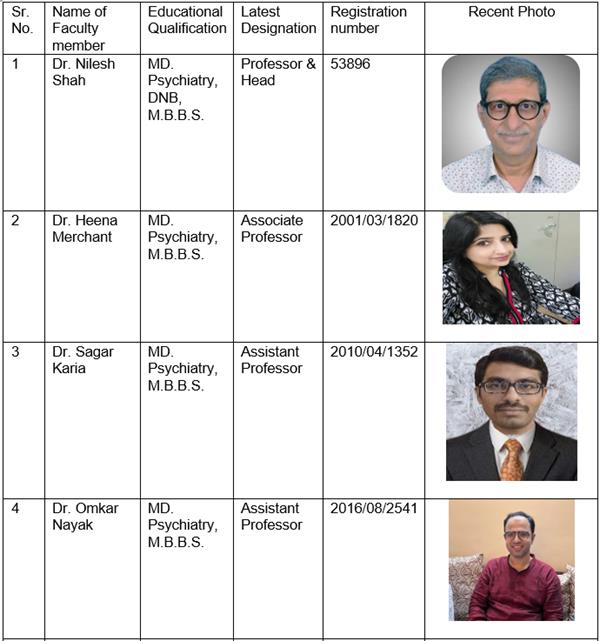 | Sr. No. | Name of Faculty member | Educational Qualification | Latest Designation | Registration number | Recent Photo |
|---|---|---|---|---|---|
| 1 | Dr. Nilesh Shah | MD. Psychiatry, DNB, M.B.B.S. | Professor & Head | 53896 | |
| 2 | Dr. Heena Merchant | MD. Psychiatry, M.B.B.S. | Associate Professor | 2001/03/1820 | |
| 3 | Dr. Sagar Karia | MD. Psychiatry, M.B.B.S. | Assistant Professor | 2010/04/1352 | |
| 4 | Dr. Omkar Nayak | MD. Psychiatry, M.B.B.S. | Assistant Professor | 2016/08/2541 | |